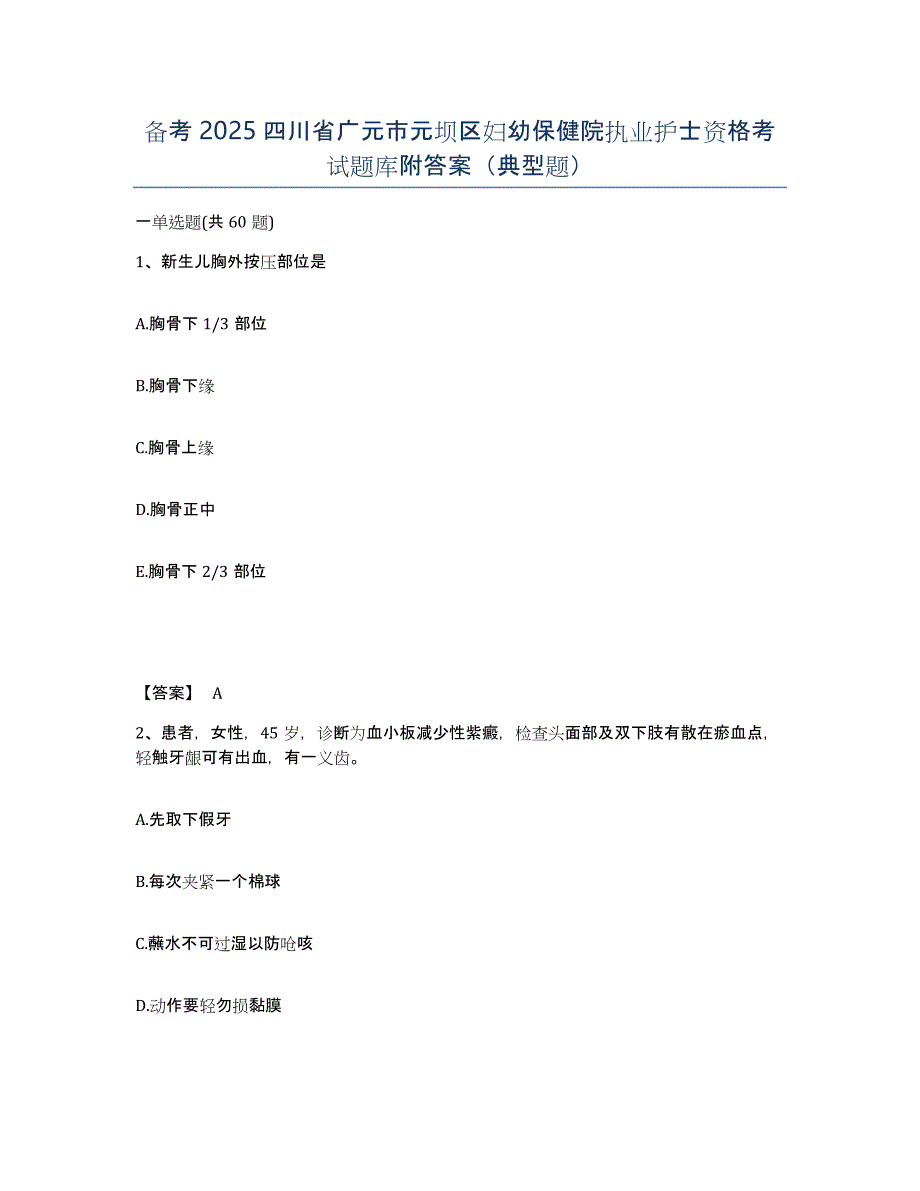 备考 2025 四川省广元市元坝区妇幼保健院执业护士资格考试题库附答案（典型题）

一单选题(共 60 题)

1、新生儿胸外按压部位是

A.胸骨下 1/3 部位

B.胸骨下缘

C.胸骨上缘

D.胸骨正中

E.胸骨下 2/3 部位

【答案】 A

2、患者，女性，45 岁，诊断为血小板减少性紫癜，检查头面部及双下肢有散在瘀血点，轻触牙龈可有出血，有一义齿。

A.先取下假牙

B.每次夹紧一个棉球

C.蘸水不可过湿以防呛咳

D.动作要轻勿损黏膜